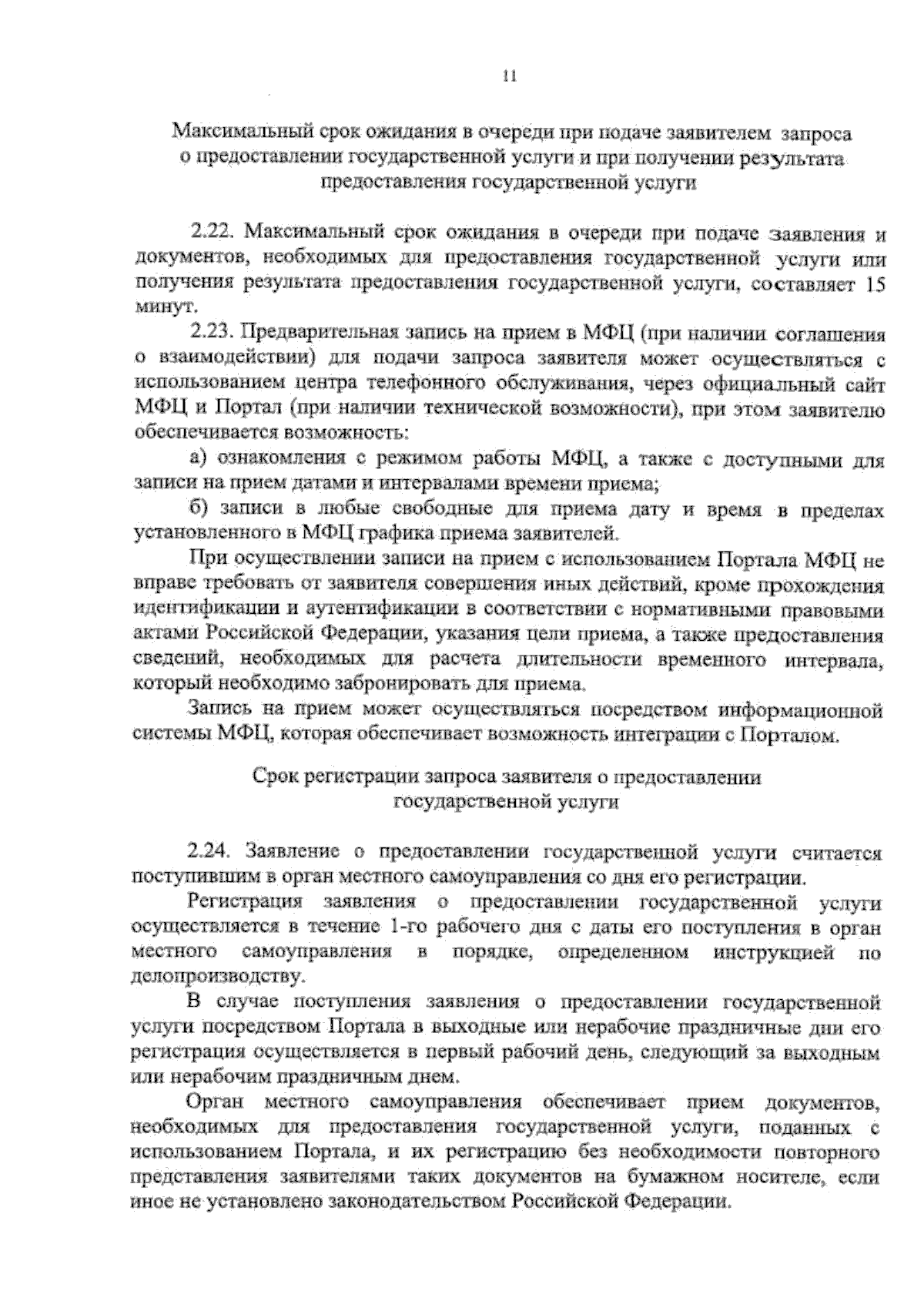 11

Максимальный срок ожидания в очереди при подаче заявителем запроса о предоставлении государственной услуги и при получении результата предоставления государственной услуги

2.22. Максимальный срок ожидания в очереди при подаче заявления и документов, необходимых для предоставления государственной услуги или получения результата предоставления государственной услуги, составляет 15 минут.

2.23. Предварительная запись на прием в МФЦ (при наличии соглашения о взаимодействии) для подачи запроса заявителя может осуществляться с использованием центра телефонного обслуживания, через официальный сайт МФЦ и Портал (при наличии технической возможности), при этом заявителю обеспечивается возможность:

а) ознакомления с режимом работы МФЦ, а также с доступными для записи на прием датами и интервалами времени приема;

б) записи в любые свободные для приема дату и время в пределах установленного в МФЦ графика приема заявителей.

При осуществлении записи на прием с использованием Портала МФЦ не вправе требовать от заявителя совершения иных действий, кроме прохождения идентификации и аутентификации в соответствии с нормативными правовыми актами Российской Федерации, указания цели приема, а также предоставления сведений, необходимых для расчета длительности временного интервала, который необходимо забронировать для приема.

Запись на прием может осуществляться посредством информационной системы МФЦ, которая обеспечивает возможность интеграции с Порталом.

Срок регистрации запроса заявителя о предоставлении государственной услуги

2.24. Заявление о предоставлении государственной услуги считается поступившим в орган местного самоуправления со дня его регистрации.

Регистрация заявления о предоставлении государственной услуги осуществляется в течение 1-го рабочего дня с даты его поступления в орган местного самоуправления в порядке, определенном инструкцией по делопроизводству.

В случае поступления заявления о предоставлении государственной услуги посредством Портала в выходные или нерабочие праздничные дни его регистрация осуществляется в первый рабочий день, следующий за выходным или нерабочим праздничным днем.

Орган местного самоуправления обеспечивает прием документов, необходимых для предоставления государственной услуги, поданных с использованием Портала, и их регистрацию без необходимости повторного представления заявителями таких документов на бумажном носителе, если иное не установлено законодательством Российской Федерации.